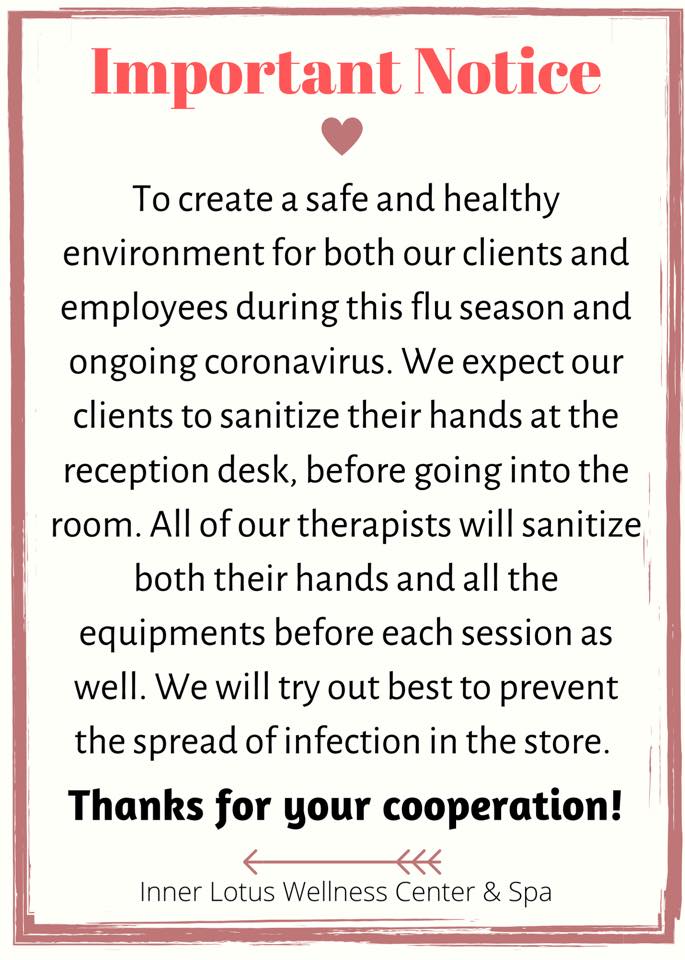 Important Notice

To create a safe and healthy environment for both our clients and employees during this flu season and ongoing coronavirus. We expect our clients to sanitize their hands at the reception desk, before going into the room. All of our therapists will sanitize both their hands and all the equipments before each session as well. We will try out best to prevent the spread of infection in the store.

Thanks for your cooperation!

Inner Lotus Wellness Center & Spa